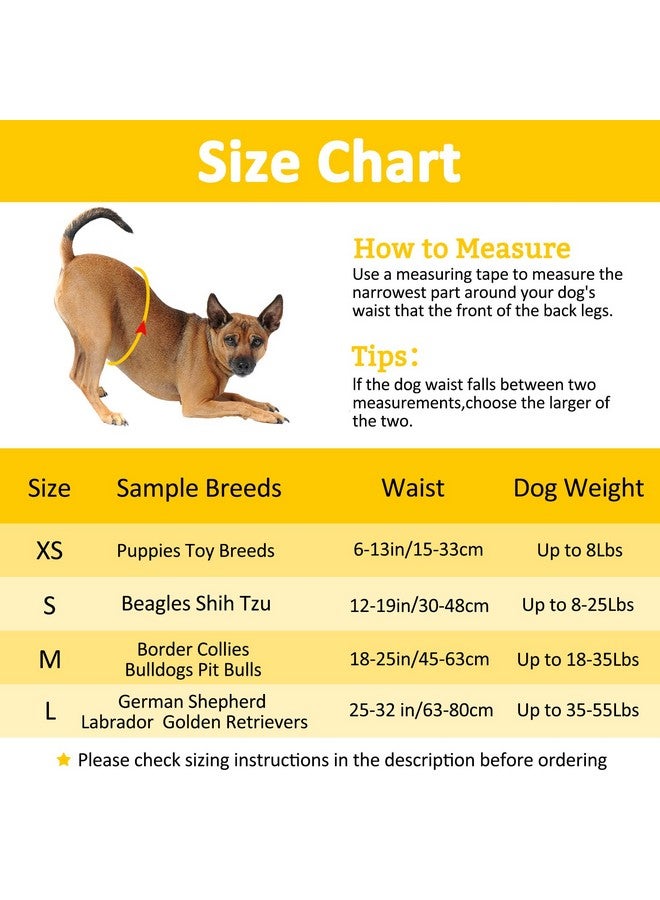 Size Chart

How to Measure
Use a measuring tape to measure the narrowest part around your dog's waist that the front of the back legs.

Tips:
If the dog waist falls between two measurements,choose the larger of the two.

| Size | Sample Breeds | Waist | Dog Weight |
|---|---|---|---|
| XS | Puppies Toy Breeds | 6-13in/15-33cm | Up to 8Lbs |
| S | Beagles Shih Tzu | 12-19in/30-48cm | Up to 8-25Lbs |
| M | Border Collies Bulldogs Pit Bulls | 18-25in/45-63cm | Up to 18-35Lbs |
| L | German Shepherd Labrador Golden Retrievers | 25-32 in/63-80cm | Up to 35-55Lbs |

★ Please check sizing instructions in the description before ordering